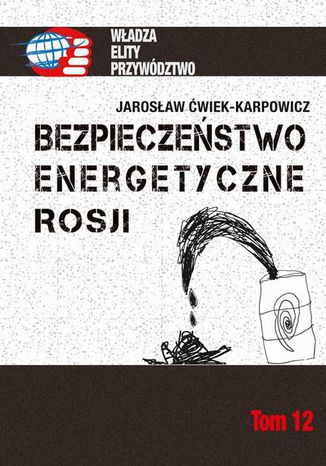 WŁADZA
ELITY
PRZYWÓDZTWO

JAROSŁAW ĆWIEK-KARPOWICZ

BEZPIECZEŃSTWO ENERGETYCZNE ROSJI

Tom 12